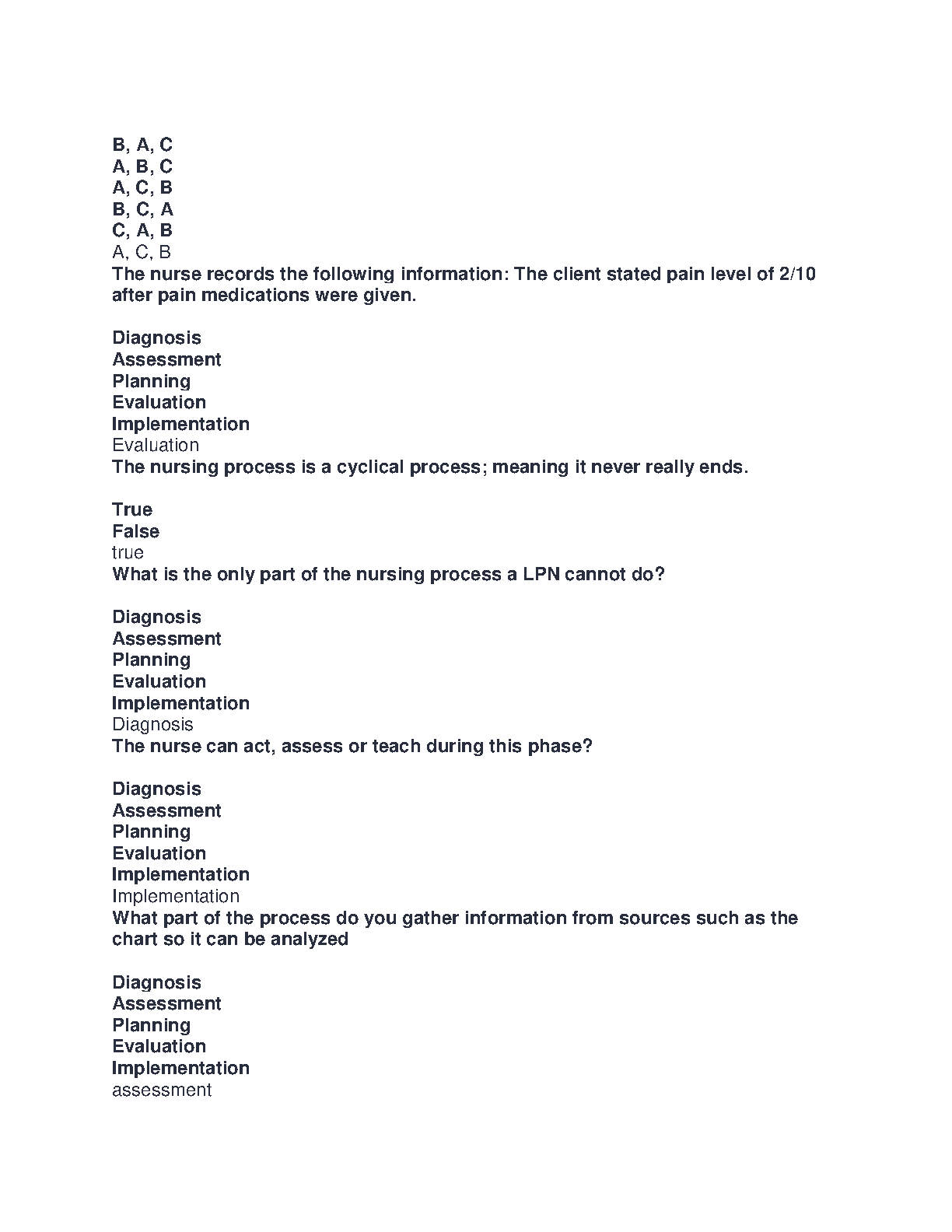 B, A, C
A, B, C
A, C, B
B, C, A
C, A, B
A, C, B
The nurse records the following information: The client stated pain level of 2/10 after pain medications were given.

Diagnosis
Assessment
Planning
Evaluation
Implementation
Evaluation
The nursing process is a cyclical process; meaning it never really ends.

True
False
true
What is the only part of the nursing process a LPN cannot do?

Diagnosis
Assessment
Planning
Evaluation
Implementation
Diagnosis
The nurse can act, assess or teach during this phase?

Diagnosis
Assessment
Planning
Evaluation
Implementation
Implementation
What part of the process do you gather information from sources such as the chart so it can be analyzed

Diagnosis
Assessment
Planning
Evaluation
Implementation
assessment